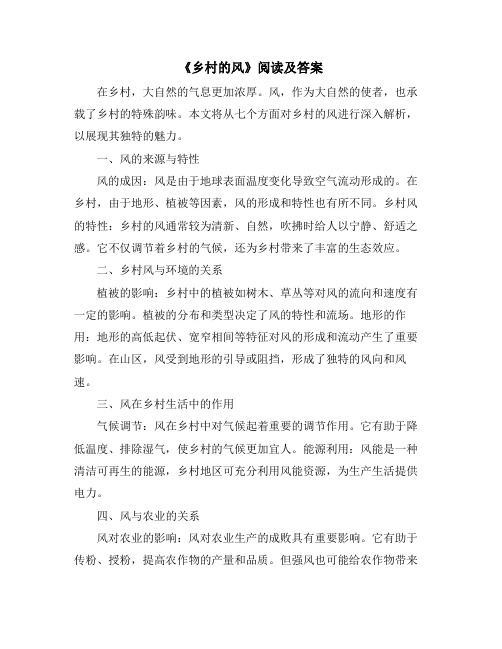 《乡村的风》阅读及答案

在乡村，大自然的气息更加浓厚。风，作为大自然的使者，也承载了乡村的特殊韵味。本文将从七个方面对乡村的风进行深入解析，以展现其独特的魅力。

一、风的来源与特性

风的成因：风是由于地球表面温度变化导致空气流动形成的。在乡村，由于地形、植被等因素，风的形成和特性也有所不同。乡村风的特性：乡村的风通常较为清新、自然，吹拂时给人以宁静、舒适之感。它不仅调节着乡村的气候，还为乡村带来了丰富的生态效应。

二、乡村风与环境的关系

植被的影响：乡村中的植被如树木、草丛等对风的流向和速度有一定的影响。植被的分布和类型决定了风的特性和流场。地形的作用：地形的高低起伏、宽窄相间等特征对风的形成和流动产生了重要影响。在山区，风受到地形的引导或阻挡，形成了独特的风向和风速。

三、风在乡村生活中的作用

气候调节：风在乡村中对气候起着重要的调节作用。它有助于降低温度、排除湿气，使乡村的气候更加宜人。能源利用：风能是一种清洁可再生的能源，乡村地区可充分利用风能资源，为生产生活提供电力。

四、风与农业的关系

风对农业的影响：风对农业生产的成败具有重要影响。它有助于传粉、授粉，提高农作物的产量和品质。但强风也可能给农作物带来